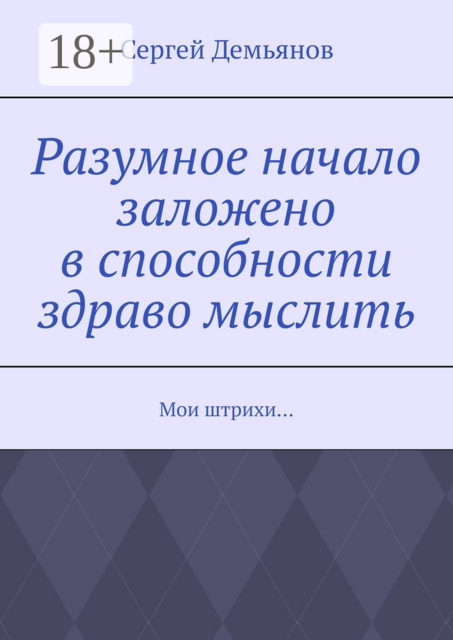 18+

Сергей Демьянов

Разумное начало заложено в способности здраво мыслить

Мои штрихи…